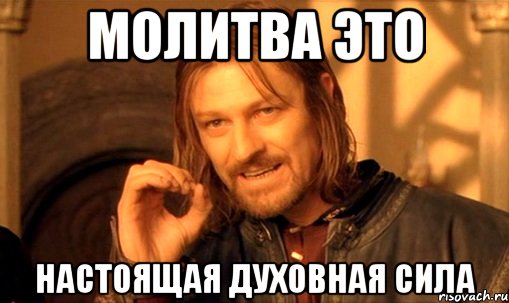 МОЛИТВА ЭТО

НАСТОЯЩАЯ ДУХОВНАЯ СИЛА

risovach.ru